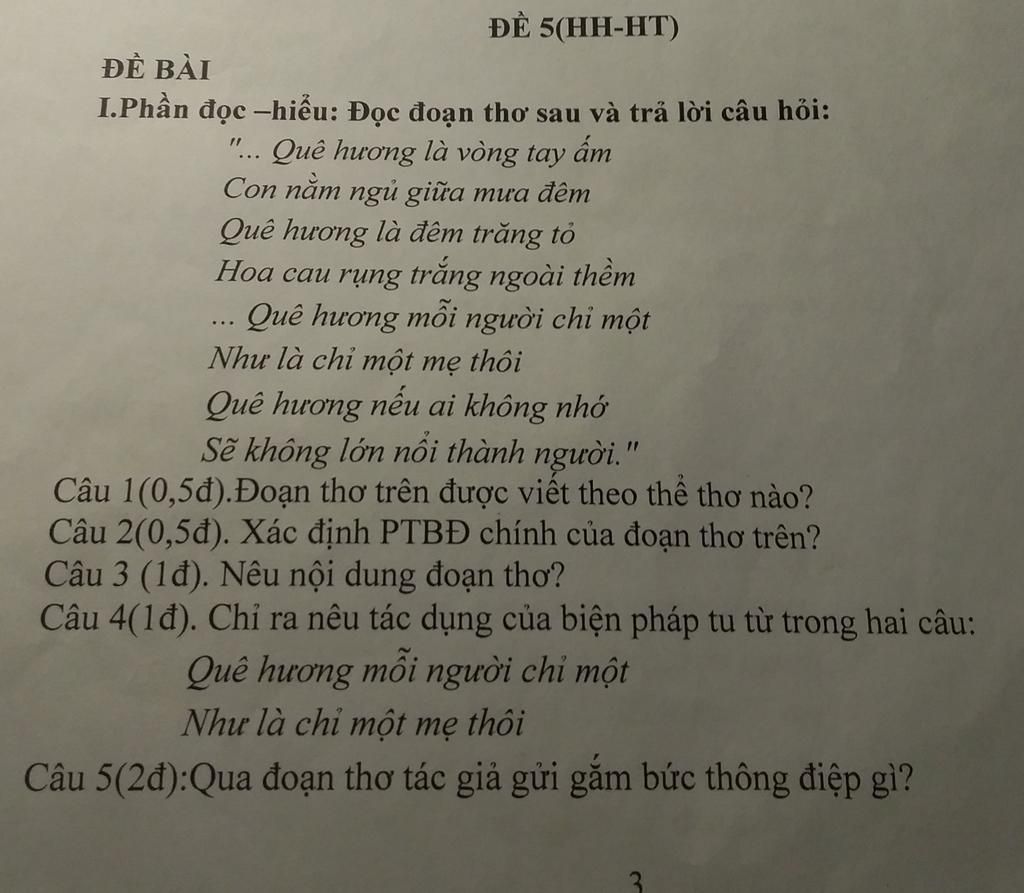 ĐỀ 5(HH-HT)

ĐỀ BÀI

I.Phần đọc –hiểu: Đọc đoạn thơ sau và trả lời câu hỏi:

"... Quê hương là vòng tay ấm
Con nằm ngủ giữa mưa đêm
Quê hương là đêm trăng tỏ
Hoa cau rụng trắng ngoài thềm
... Quê hương mỗi người chỉ một
Như là chỉ một mẹ thôi
Quê hương nếu ai không nhớ
Sẽ không lớn nổi thành người."

Câu 1(0,5đ).Đoạn thơ trên được viết theo thể thơ nào?

Câu 2(0,5đ). Xác định PTBĐ chính của đoạn thơ trên?

Câu 3 (1đ). Nêu nội dung đoạn thơ?

Câu 4(1đ). Chỉ ra nêu tác dụng của biện pháp tu từ trong hai câu:

Quê hương mỗi người chỉ một
Như là chỉ một mẹ thôi

Câu 5(2đ):Qua đoạn thơ tác giả gửi gắm bức thông điệp gì?

3